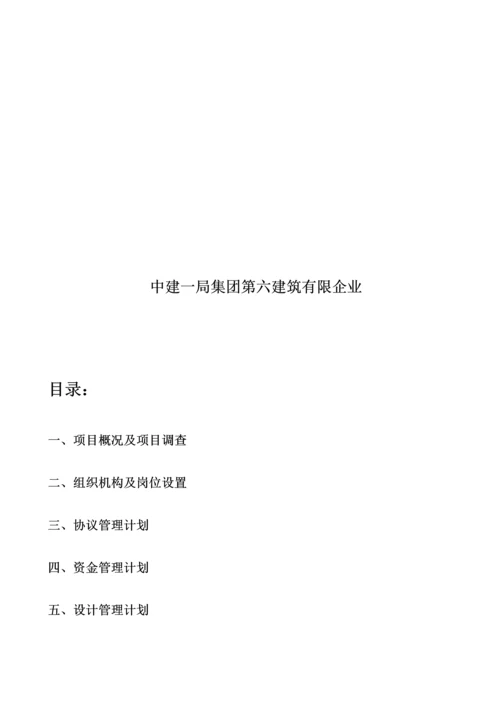 中建一局集团第六建筑有限企业

目录：

一、项目概况及项目调查

二、组织机构及岗位设置

三、协议管理计划

四、资金管理计划

五、设计管理计划